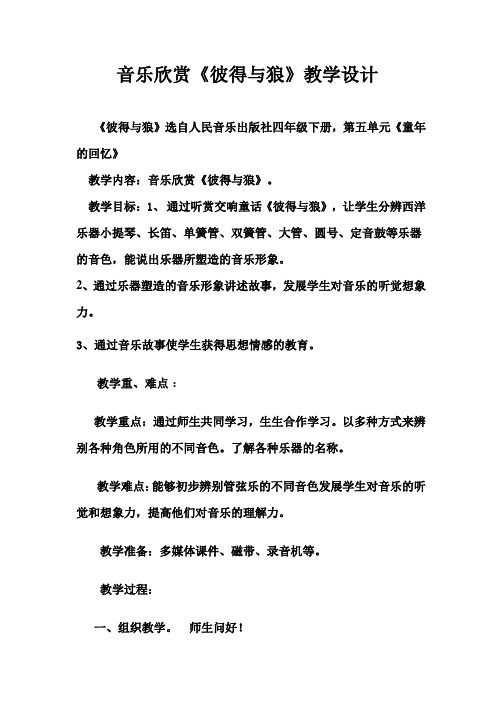 音乐欣赏《彼得与狼》教学设计

《彼得与狼》选自人民音乐出版社四年级下册，第五单元《童年的回忆》

教学内容：音乐欣赏《彼得与狼》。

教学目标：1、通过听赏交响童话《彼得与狼》，让学生分辨西洋乐器小提琴、长笛、单簧管、双簧管、大管、圆号、定音鼓等乐器的音色，能说出乐器所塑造的音乐形象。

2、通过乐器塑造的音乐形象讲述故事，发展学生对音乐的听觉想象力。

3、通过音乐故事使学生获得思想情感的教育。

教学重、难点：

教学重点：通过师生共同学习，生生合作学习。以多种方式来辨别各种角色所用的不同音色。了解各种乐器的名称。

教学难点：能够初步辨别管弦乐的不同音色发展学生对音乐的听觉和想象力，提高他们对音乐的理解力。

教学准备：多媒体课件、磁带、录音机等。

教学过程：

一、组织教学。　师生问好！